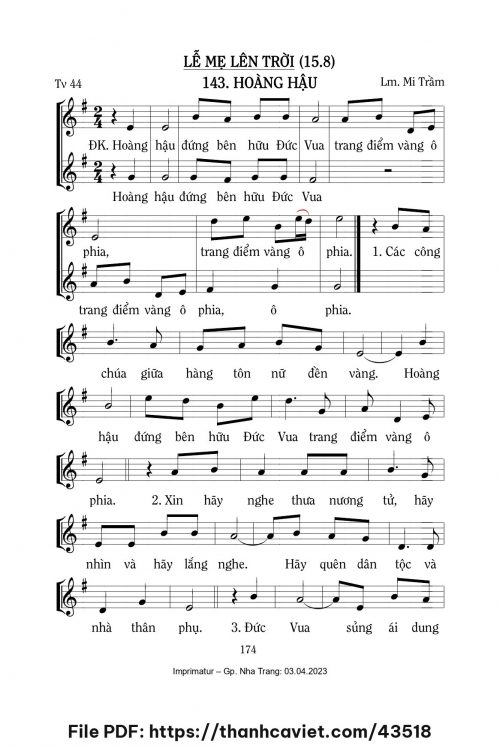 LỄ MẸ LÊN TRỜI (15.8)

Tv 44

143. HOÀNG HẬU

Lm. Mi Trầm

ĐK. Hoàng hậu đứng bên hữu Đức Vua trang điểm vàng ô

Hoàng hậu đứng bên hữu Đức Vua

phia, trang điểm vàng ô phia. 1. Các công

trang điểm vàng ô phia, ô phia.

chúa giữa hàng tôn nữ đền vàng. Hoàng

hậu đứng bên hữu Đức Vua trang điểm vàng ô

phia. 2. Xin hãy nghe thưa nương tử, hãy

nhìn và hãy lắng nghe. Hãy quên dân tộc và

nhà thân phụ. 3. Đức Vua sủng ái dung

174

Imprimatur – Gp. Nha Trang: 03.04.2023

File PDF: https://thanhcaviet.com/43518